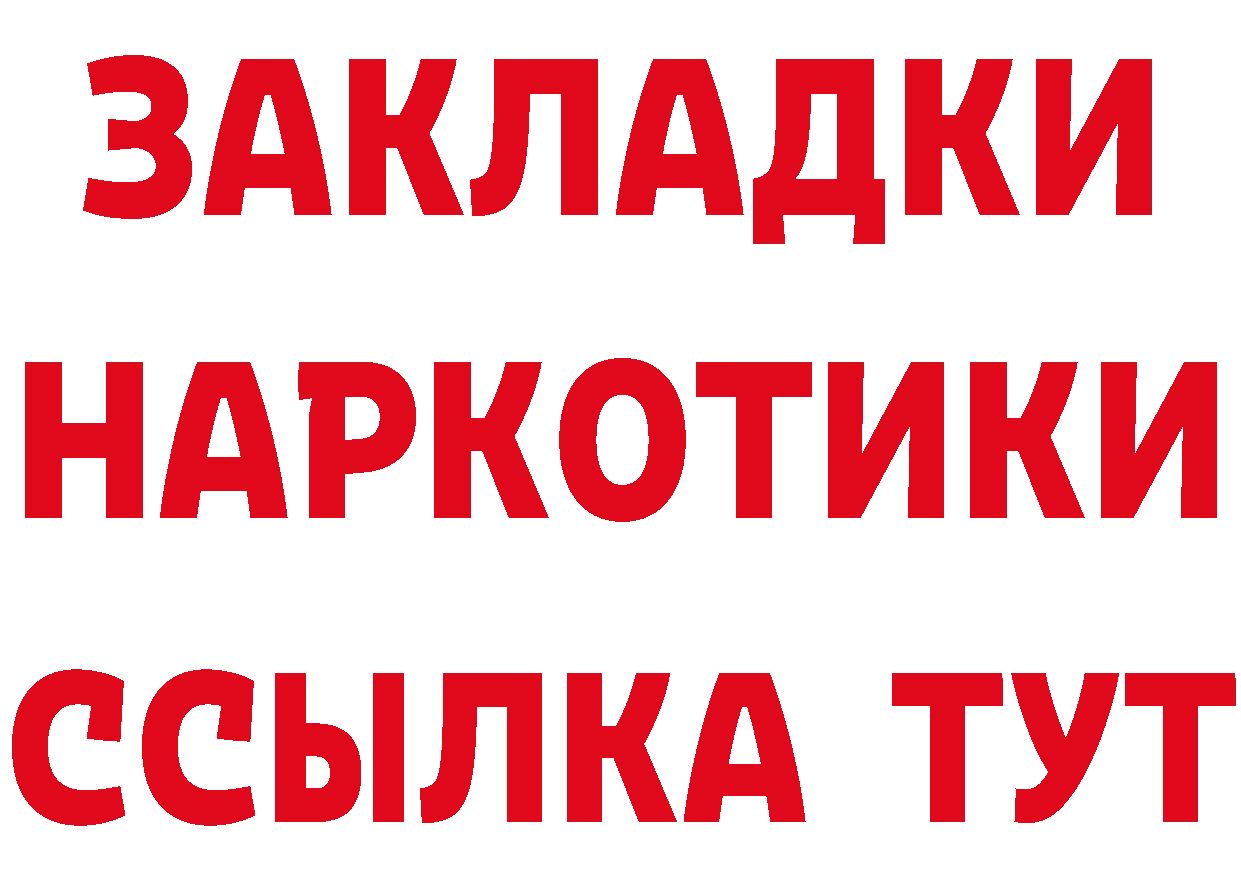 ЗАКЛАДКИ
НАРКОТИКИ
ССЫЛКА ТУТ